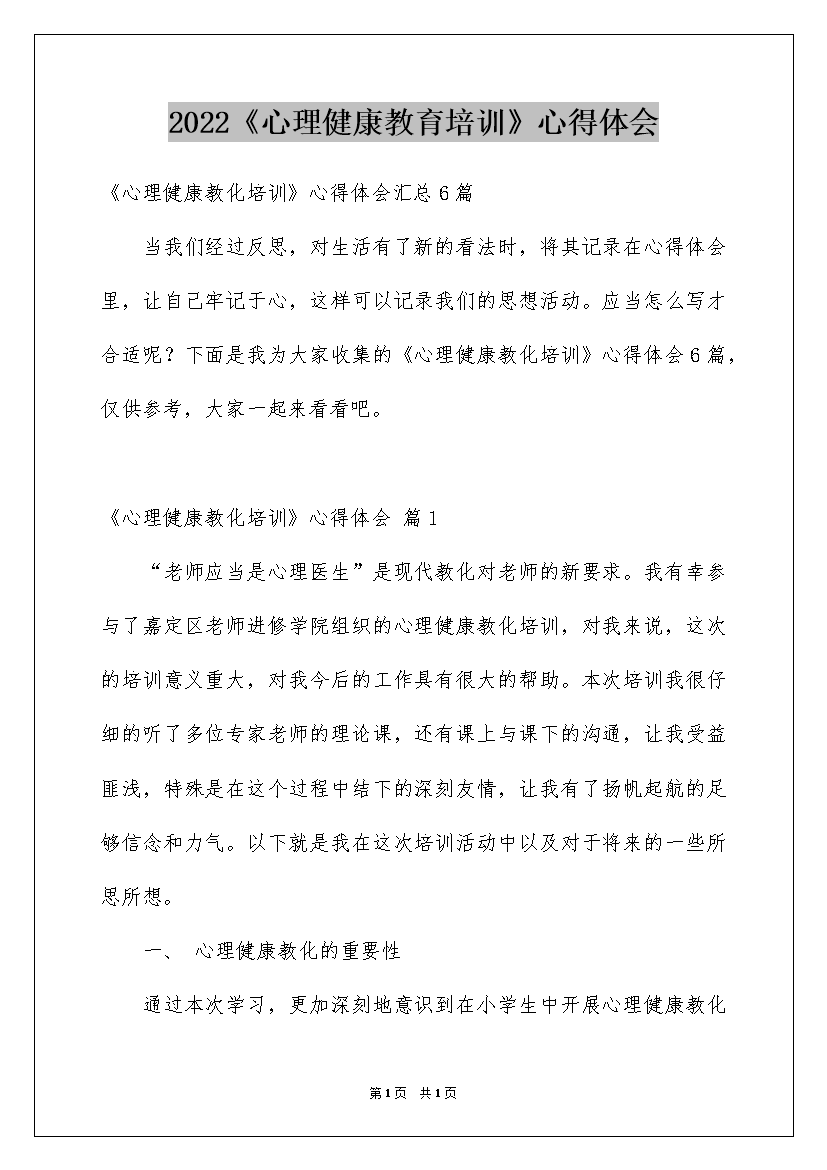 2022《心理健康教育培训》心得体会

《心理健康教化培训》心得体会汇总6篇

当我们经过反思，对生活有了新的看法时，将其记录在心得体会里，让自己牢记于心，这样可以记录我们的思想活动。应当怎么写才合适呢？下面是我为大家收集的《心理健康教化培训》心得体会6篇，仅供参考，大家一起来看看吧。

《心理健康教化培训》心得体会 篇1

“老师应当是心理医生”是现代教化对老师的新要求。我有幸参与了嘉定区老师进修学院组织的心理健康教化培训，对我来说，这次的培训意义重大，对我今后的工作具有很大的帮助。本次培训我很仔细的听了多位专家老师的理论课，还有课上与课下的沟通，让我受益匪浅，特殊是在这个过程中结下的深刻友情，让我有了扬帆起航的足够信念和力气。以下就是我在这次培训活动中以及对于将来的一些所思所想。

一、 心理健康教化的重要性

通过本次学习，更加深刻地意识到在小学生中开展心理健康教化

第1页 共1页